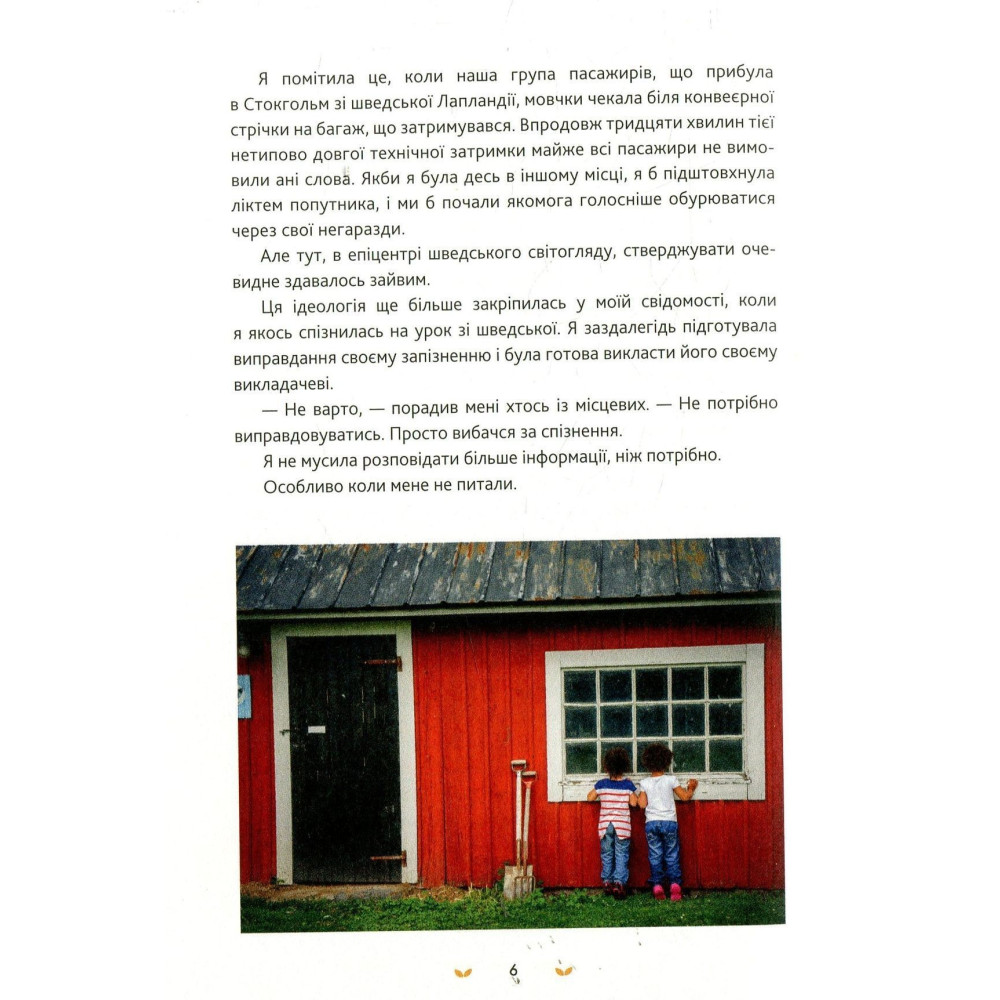 Я помітила це, коли наша група пасажирів, що прибула в Стокгольм зі шведської Лапландії, мовчки чекала біля конвеєрної стрічки на багаж, що затримувався. Впродовж тридцяти хвилин тієї нетипово довгої технічної затримки майже всі пасажири не вимовили ані слова. Якби я була десь в іншому місці, я б підштовхнула ліктем попутника, і ми б почали якомога голосніше обурюватися через свої негаразди.

Але тут, в епіцентрі шведського світогляду, стверджувати очевидне здавалось зайвим.

Ця ідеологія ще більше закріпилась у моїй свідомості, коли я якось спізнилась на урок зі шведської. Я заздалегідь підготувала виправдання своєму запізненню і була готова викласти його своєму викладачеві.

— Не варто, — порадив мені хтось із місцевих. — Не потрібно виправдовуватись. Просто вибачся за спізнення.

Я не мусила розповідати більше інформації, ніж потрібно.

Особливо коли мене не питали.

6